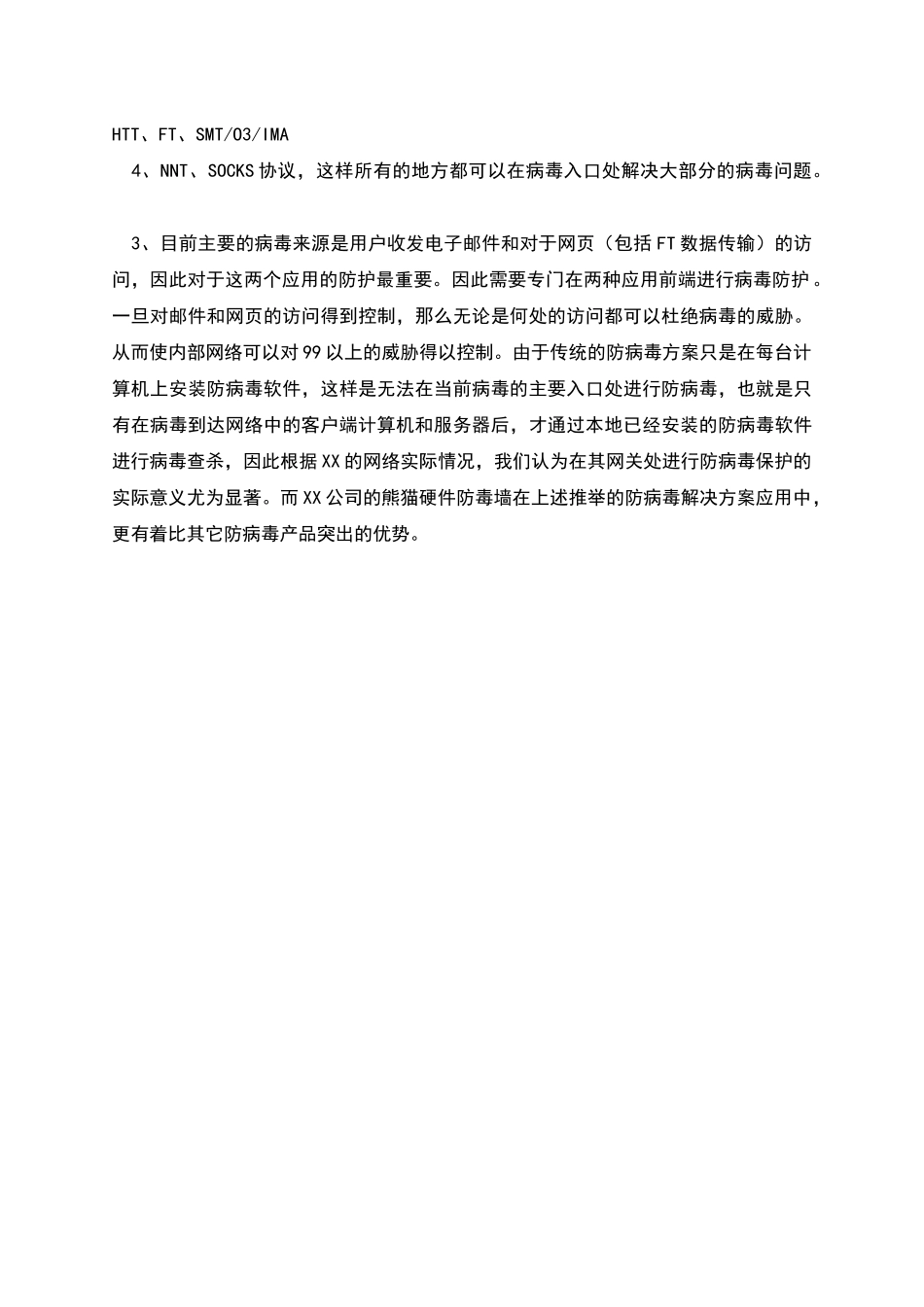 HTT、FT、SMT/O3/IMA
4、NNT、SOCKS 协议，这样所有的地方都可以在病毒入口处解决大部分的病毒问题。

3、目前主要的病毒来源是用户收发电子邮件和对于网页（包括 FT 数据传输）的访问，因此对于这两个应用的防护最重要。因此需要专门在两种应用前端进行病毒防护。一旦对邮件和网页的访问得到控制，那么无论是何处的访问都可以杜绝病毒的威胁。从而使内部网络可以对 99 以上的威胁得以控制。由于传统的防病毒方案只是在每台计算机上安装防病毒软件，这样是无法在当前病毒的主要入口处进行防病毒，也就是只有在病毒到达网络中的客户端计算机和服务器后，才通过本地已经安装的防病毒软件进行病毒查杀，因此根据 XX 的网络实际情况，我们认为在其网关处进行防病毒保护的实际意义尤为显著。而 XX 公司的熊猫硬件防毒墙在上述推举的防病毒解决方案应用中，更有着比其它防病毒产品突出的优势。